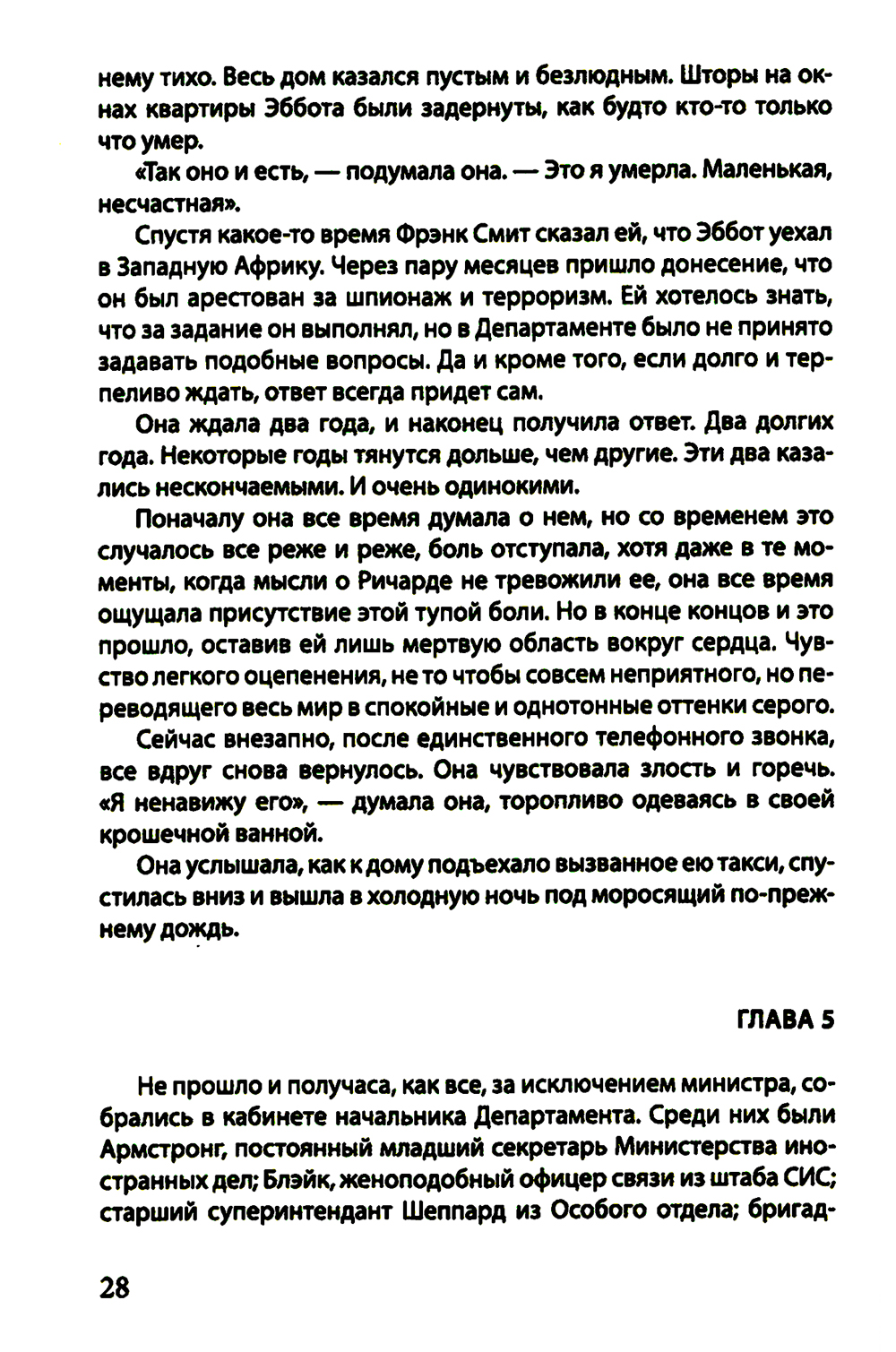 нему тихо. Весь дом казался пустым и безлюдным. Шторы на окнах квартиры Эббота были задернуты, как будто кто-то только что умер.

«Так оно и есть, — подумала она. — Это я умерла. Маленькая, несчастная».

Спустя какое-то время Фрэнк Смит сказал ей, что Эббот уехал в Западную Африку. Через пару месяцев пришло донесение, что он был арестован за шпионаж и терроризм. Ей хотелось знать, что за задание он выполнял, но в Департаменте было не принято задавать подобные вопросы. Да и кроме того, если долго и терпеливо ждать, ответ всегда придет сам.

Она ждала два года, и наконец получила ответ. Два долгих года. Некоторые годы тянутся дольше, чем другие. Эти два казались нескончаемыми. И очень одинокими.

Поначалу она все время думала о нем, но со временем это случалось все реже и реже, боль отступала, хотя даже в те моменты, когда мысли о Ричарде не тревожили ее, она все время ощущала присутствие этой тупой боли. Но в конце концов и это прошло, оставив ей лишь мертвую область вокруг сердца. Чувство легкого оцепенения, не то чтобы совсем неприятного, но переводящего весь мир в спокойные и однотонные оттенки серого.

Сейчас внезапно, после единственного телефонного звонка, все вдруг снова вернулось. Она чувствовала злость и горечь. «Я ненавижу его», — думала она, торопливо одеваясь в своей крошечной ванной.

Она услышала, как к дому подъехало вызванное ею такси, спустилась вниз и вышла в холодную ночь под моросящий по-прежнему дождь.

ГЛАВА 5

Не прошло и получаса, как все, за исключением министра, собрались в кабинете начальника Департамента. Среди них были Армстронг, постоянный младший секретарь Министерства иностранных дел; Блэйк, женоподобный офицер связи из штаба СИС; старший суперинтендант Шеппард из Особого отдела; бригад-

28